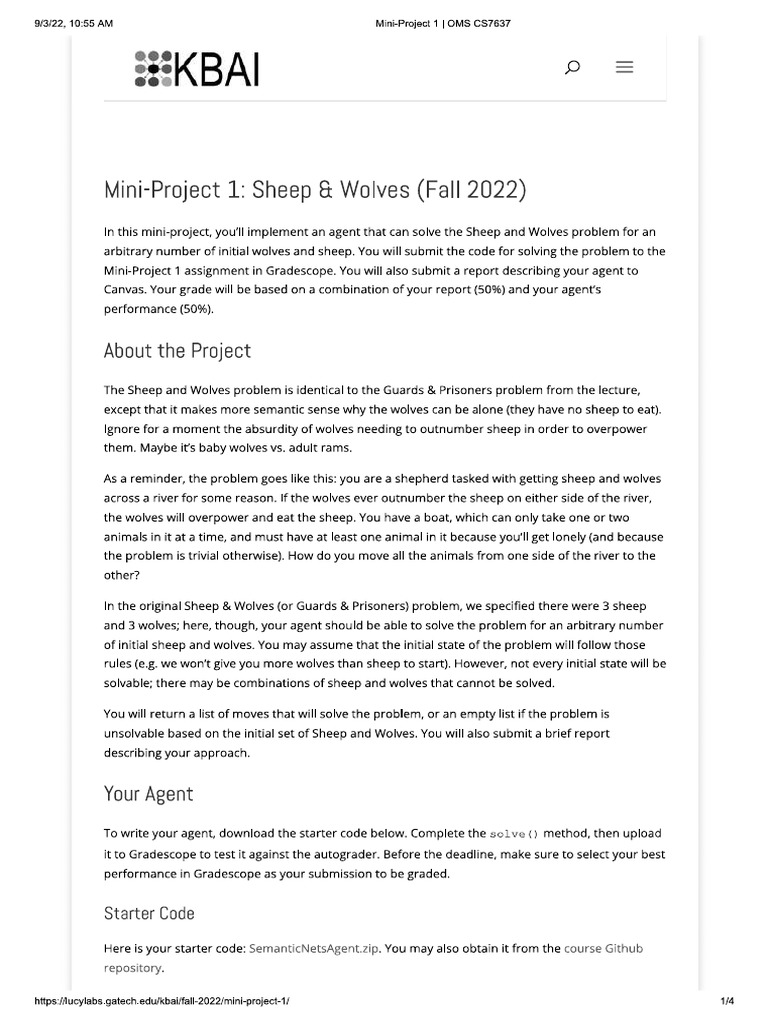 9/3/22, 10:55 AM Mini-Project 1 | OMS CS7637

KBAI

Mini-Project 1: Sheep & Wolves (Fall 2022)

In this mini-project, you'll implement an agent that can solve the Sheep and Wolves problem for an arbitrary number of initial wolves and sheep. You will submit the code for solving the problem to the Mini-Project 1 assignment in Gradescope. You will also submit a report describing your agent to Canvas. Your grade will be based on a combination of your report (50%) and your agent's performance (50%).

About the Project

The Sheep and Wolves problem is identical to the Guards & Prisoners problem from the lecture, except that it makes more semantic sense why the wolves can be alone (they have no sheep to eat). Ignore for a moment the absurdity of wolves needing to outnumber sheep in order to overpower them. Maybe it's baby wolves vs. adult rams.

As a reminder, the problem goes like this: you are a shepherd tasked with getting sheep and wolves across a river for some reason. If the wolves ever outnumber the sheep on either side of the river, the wolves will overpower and eat the sheep. You have a boat, which can only take one or two animals in it at a time, and must have at least one animal in it because you'll get lonely (and because the problem is trivial otherwise). How do you move all the animals from one side of the river to the other?

In the original Sheep & Wolves (or Guards & Prisoners) problem, we specified there were 3 sheep and 3 wolves; here, though, your agent should be able to solve the problem for an arbitrary number of initial sheep and wolves. You may assume that the initial state of the problem will follow those rules (e.g. we won't give you more wolves than sheep to start). However, not every initial state will be solvable; there may be combinations of sheep and wolves that cannot be solved.

You will return a list of moves that will solve the problem, or an empty list if the problem is unsolvable based on the initial set of Sheep and Wolves. You will also submit a brief report describing your approach.

Your Agent

To write your agent, download the starter code below. Complete the solve() method, then upload it to Gradescope to test it against the autograder. Before the deadline, make sure to select your best performance in Gradescope as your submission to be graded.

Starter Code

Here is your starter code: SemanticNetsAgent.zip. You may also obtain it from the course Github repository.

https://lucylabs.gatech.edu/kbai/fall-2022/mini-project-1/ 1/4